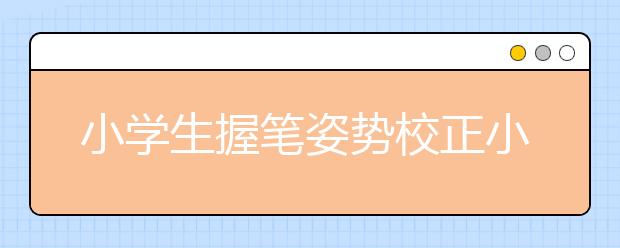 小学生握笔姿势校正小